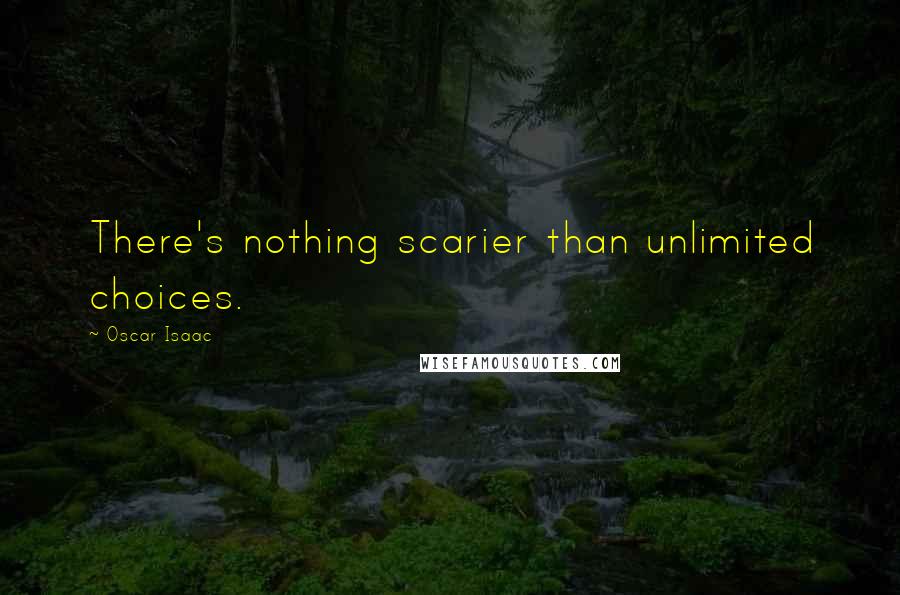 There's nothing scarier than unlimited choices.

~ Oscar Isaac

WISEFAMOUSQUOTES.COM